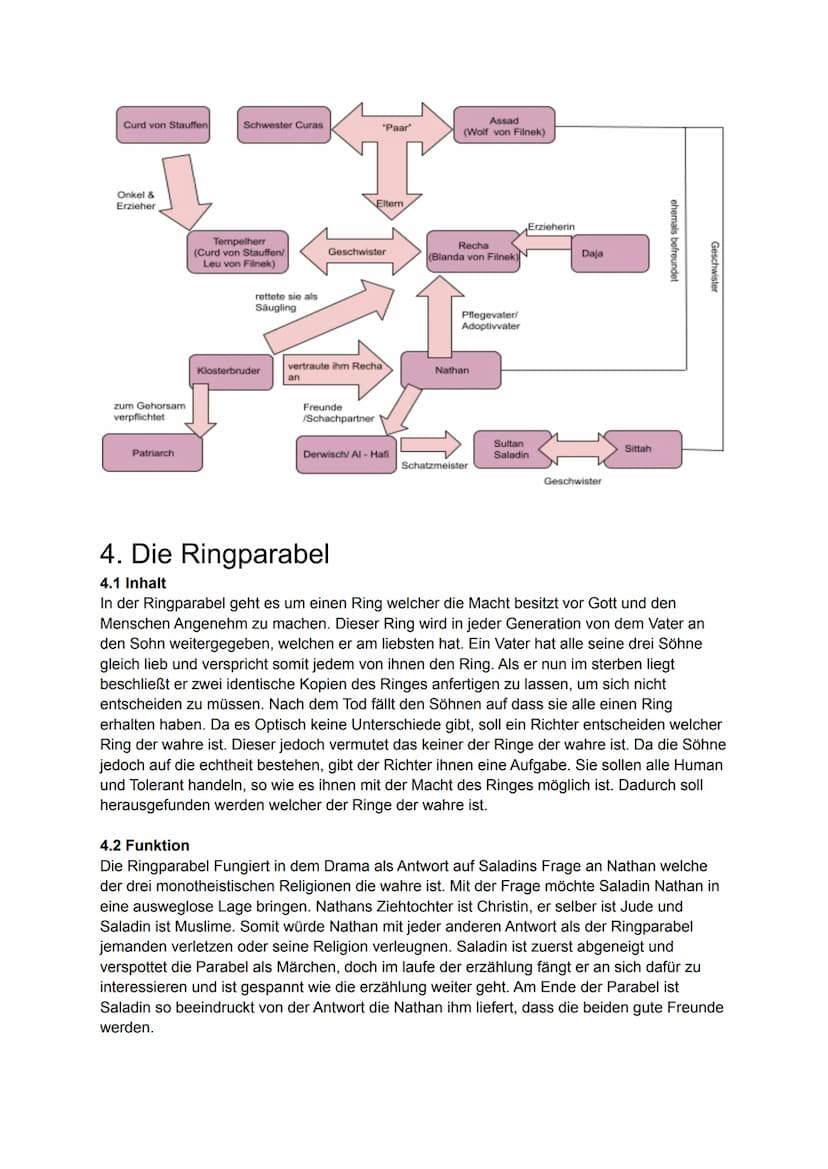 Curd von Stauffen

Schwester Curas

"Paar"

Assad (Wolf von Filnek)

Onkel & Erzieher

Eltern

ehemals befreundet

Geschwister

Erzieherin

Tempelherr (Curd von Stauffen/ Leu von Filnek)

Geschwister

Recha (Blanda von Filnek)

Daja

rettete sie als Säugling

Pflegevater/ Adoptivvater

Klosterbruder

vertraute ihm Recha an

Nathan

zum Gehorsam verpflichtet

Freunde /Schachpartner

Patriarch

Derwisch/ Al - Hafi

Schatzmeister

Sultan Saladin

Sittah

Geschwister

4. Die Ringparabel

4.1 Inhalt

In der Ringparabel geht es um einen Ring welcher die Macht besitzt vor Gott und den Menschen Angenehm zu machen. Dieser Ring wird in jeder Generation von dem Vater an den Sohn weitergegeben, welchen er am liebsten hat. Ein Vater hat alle seine drei Söhne gleich lieb und verspricht somit jedem von ihnen den Ring. Als er nun im sterben liegt beschließt er zwei identische Kopien des Ringes anfertigen zu lassen, um sich nicht entscheiden zu müssen. Nach dem Tod fällt den Söhnen auf dass sie alle einen Ring erhalten haben. Da es Optisch keine Unterschiede gibt, soll ein Richter entscheiden welcher Ring der wahre ist. Dieser jedoch vermutet das keiner der Ringe der wahre ist. Da die Söhne jedoch auf die echtheit bestehen, gibt der Richter ihnen eine Aufgabe. Sie sollen alle Human und Tolerant handeln, so wie es ihnen mit der Macht des Ringes möglich ist. Dadurch soll herausgefunden werden welcher der Ringe der wahre ist.

4.2 Funktion

Die Ringparabel Fungiert in dem Drama als Antwort auf Saladins Frage an Nathan welche der drei monotheistischen Religionen die wahre ist. Mit der Frage möchte Saladin Nathan in eine ausweglose Lage bringen. Nathans Ziehtochter ist Christin, er selber ist Jude und Saladin ist Muslime. Somit würde Nathan mit jeder anderen Antwort als der Ringparabel jemanden verletzen oder seine Religion verleugnen. Saladin ist zuerst abgeneigt und verspottet die Parabel als Märchen, doch im laufe der erzählung fängt er an sich dafür zu interessieren und ist gespannt wie die erzählung weiter geht. Am Ende der Parabel ist Saladin so beeindruckt von der Antwort die Nathan ihm liefert, dass die beiden gute Freunde werden.